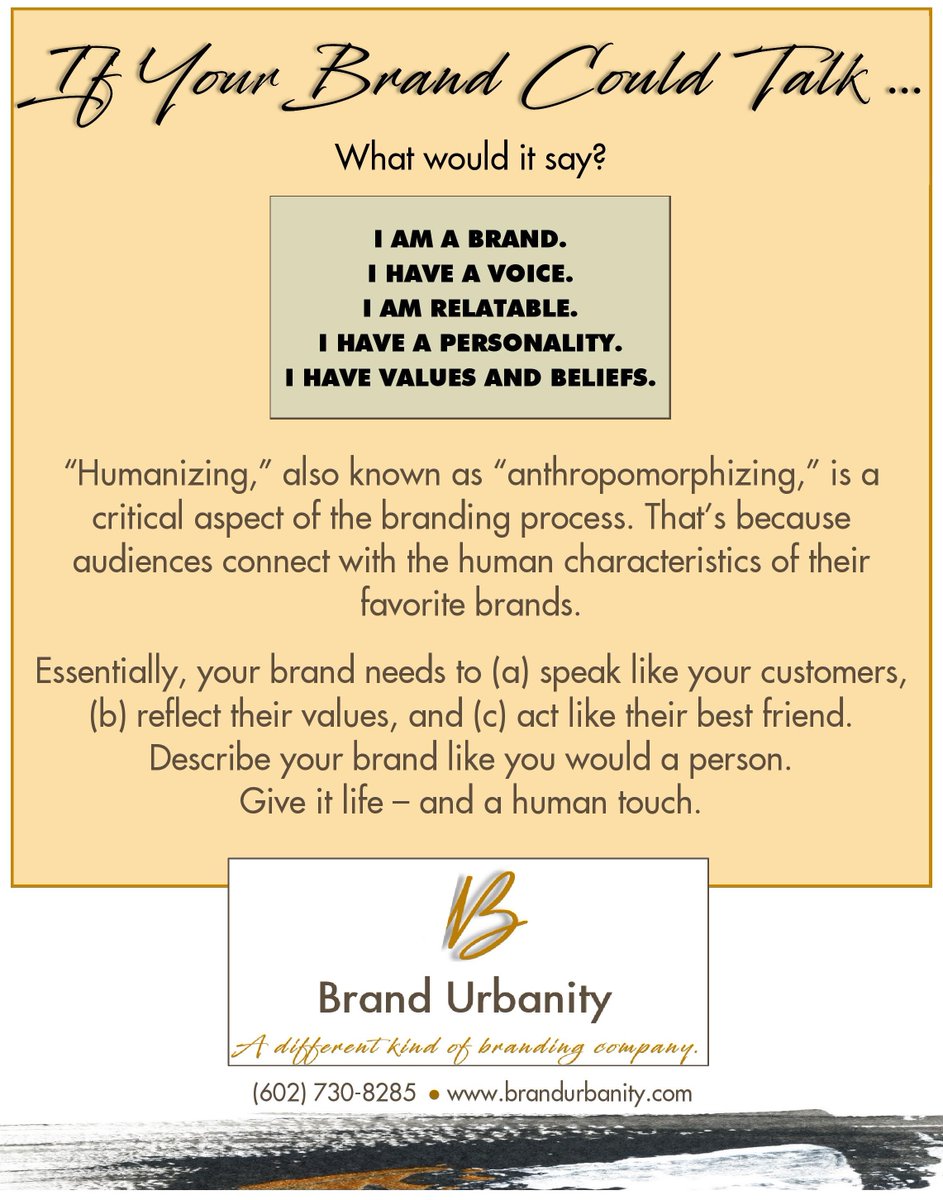 If Your Brand Could Talk ...

What would it say?

I AM A BRAND.
I HAVE A VOICE.
I AM RELATABLE.
I HAVE A PERSONALITY.
I HAVE VALUES AND BELIEFS.

"Humanizing," also known as "anthropomorphizing," is a critical aspect of the branding process. That's because audiences connect with the human characteristics of their favorite brands.

Essentially, your brand needs to (a) speak like your customers, (b) reflect their values, and (c) act like their best friend. Describe your brand like you would a person. Give it life – and a human touch.

B

Brand Urbanity

A different kind of branding company.

(602) 730-8285 • www.brandurbanity.com